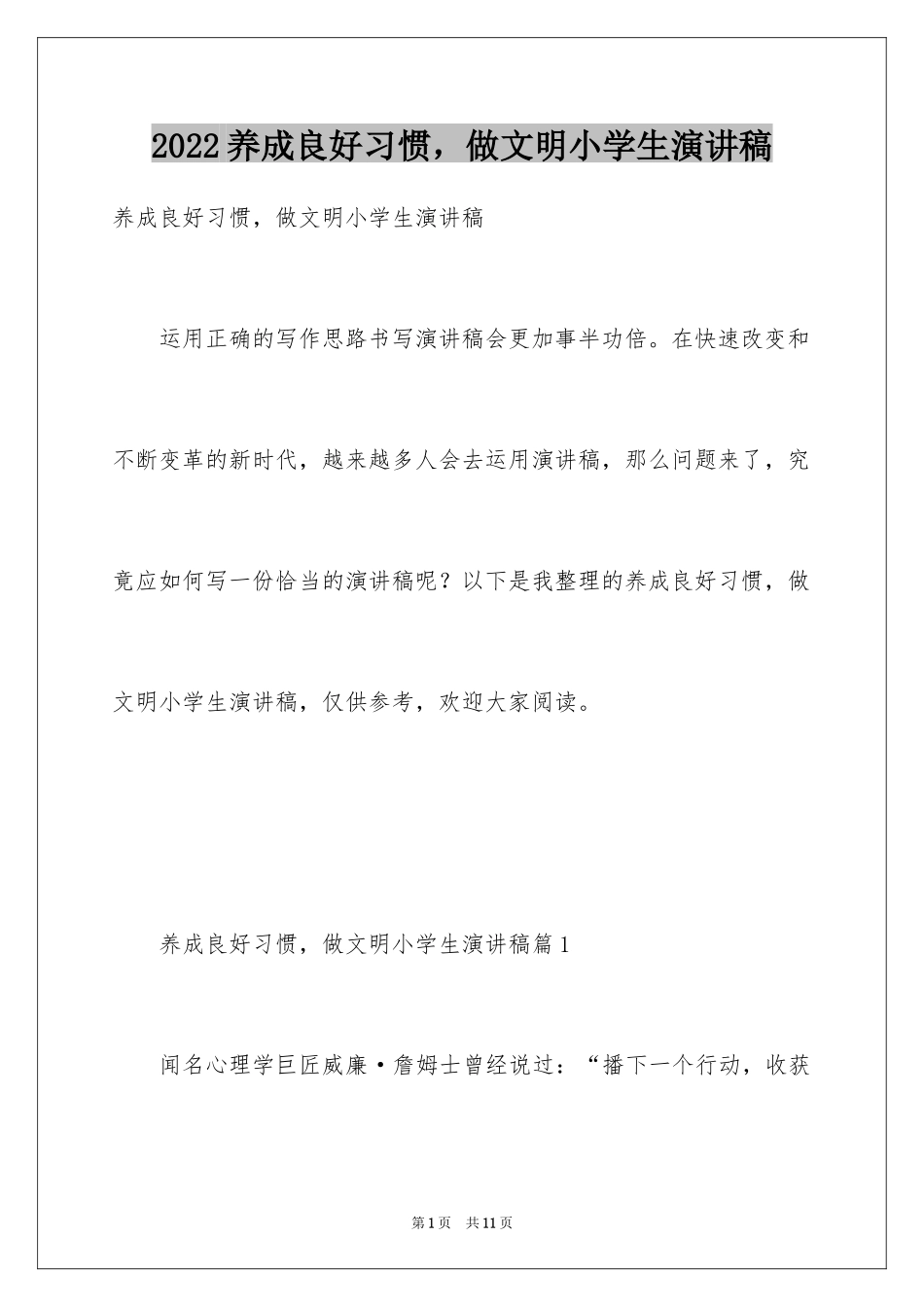 2022养成良好习惯，做文明小学生演讲稿

养成良好习惯，做文明小学生演讲稿

运用正确的写作思路书写演讲稿会更加事半功倍。在快速改变和不断变革的新时代，越来越多人会去运用演讲稿，那么问题来了，究竟应如何写一份恰当的演讲稿呢？以下是我整理的养成良好习惯，做文明小学生演讲稿，仅供参考，欢迎大家阅读。

养成良好习惯，做文明小学生演讲稿篇1

闻名心理学巨匠威廉·詹姆士曾经说过：“播下一个行动，收获

第1页 共11页